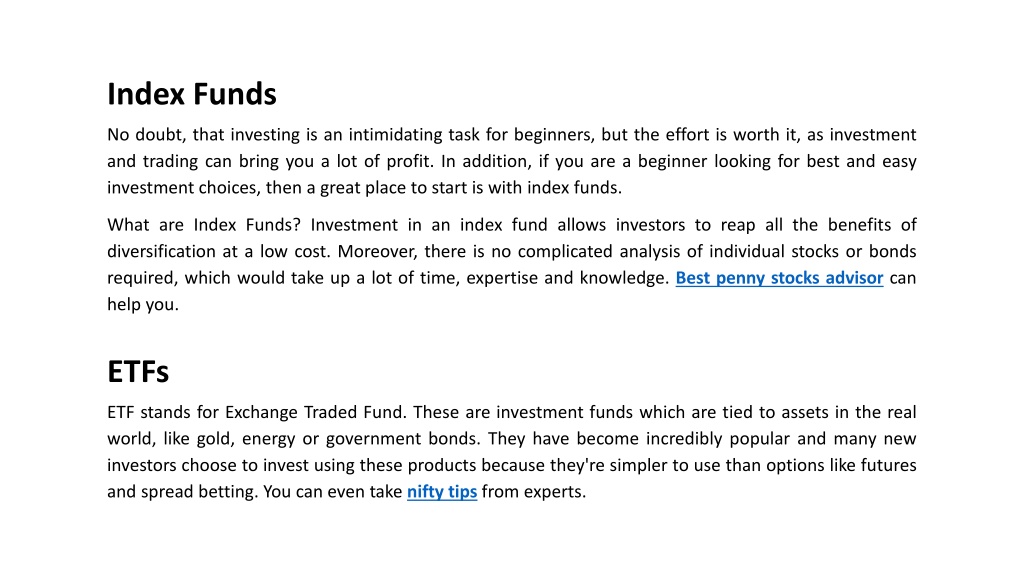 Index Funds

No doubt, that investing is an intimidating task for beginners, but the effort is worth it, as investment and trading can bring you a lot of profit. In addition, if you are a beginner looking for best and easy investment choices, then a great place to start is with index funds.

What are Index Funds? Investment in an index fund allows investors to reap all the benefits of diversification at a low cost. Moreover, there is no complicated analysis of individual stocks or bonds required, which would take up a lot of time, expertise and knowledge. Best penny stocks advisor can help you.

ETFs

ETF stands for Exchange Traded Fund. These are investment funds which are tied to assets in the real world, like gold, energy or government bonds. They have become incredibly popular and many new investors choose to invest using these products because they're simpler to use than options like futures and spread betting. You can even take nifty tips from experts.